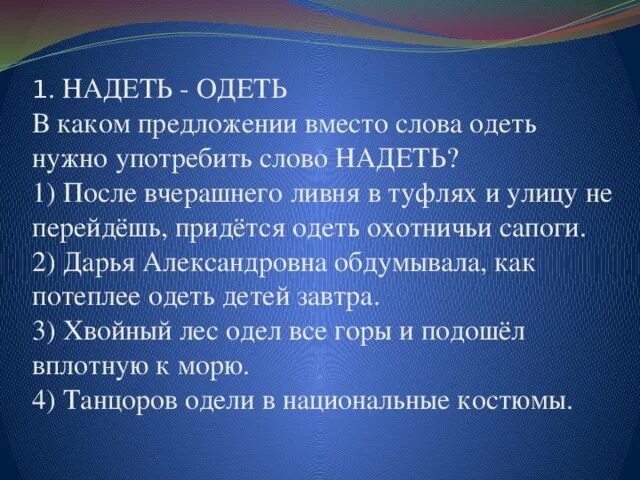 1. НАДЕТЬ - ОДЕТЬ
В каком предложении вместо слова одеть нужно употребить слово НАДЕТЬ?
1) После вчерашнего ливня в туфлях и улицу не перейдёшь, придётся одеть охотничьи сапоги.
2) Дарья Александровна обдумывала, как потеплее одеть детей завтра.
3) Хвойный лес одел все горы и подошёл вплотную к морю.
4) Танцоров одели в национальные костюмы.